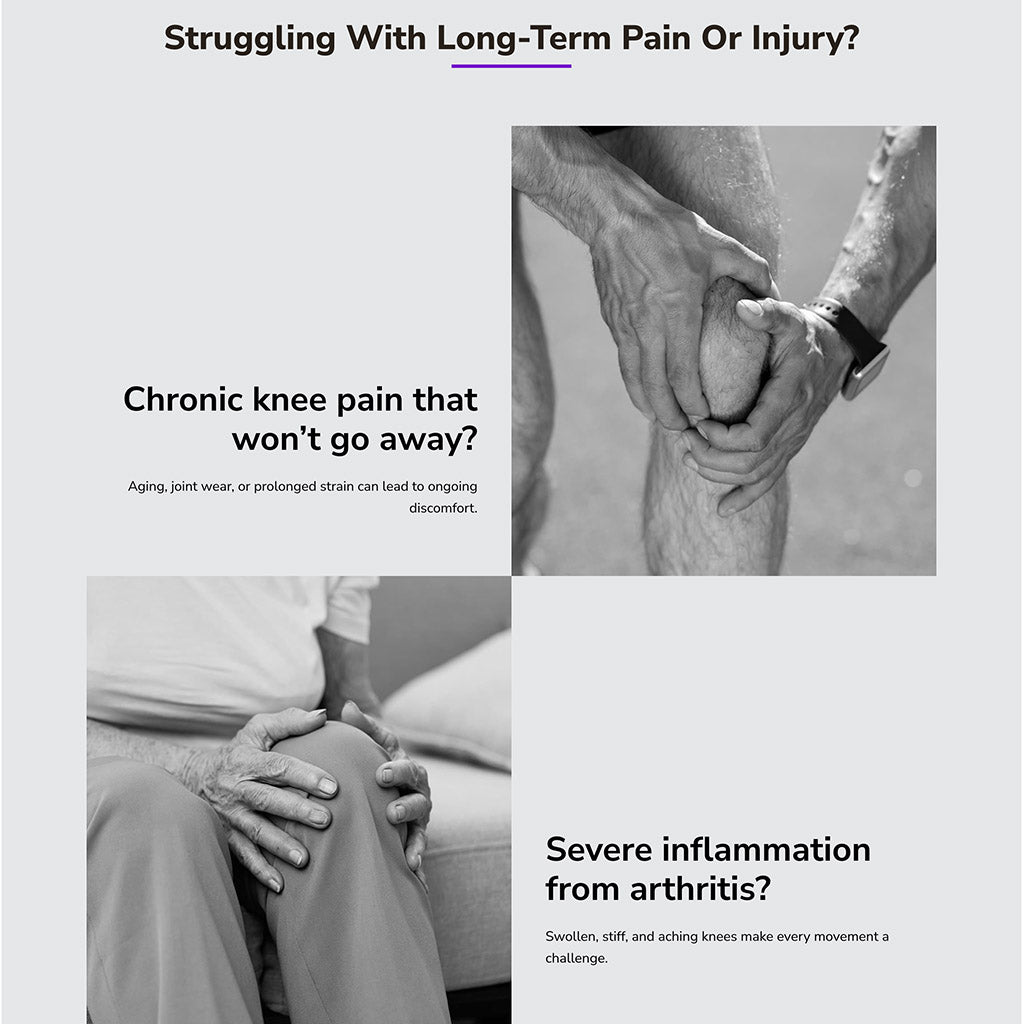 Struggling With Long-Term Pain Or Injury?

Chronic knee pain that won't go away?

Aging, joint wear, or prolonged strain can lead to ongoing discomfort.

Severe inflammation from arthritis?

Swollen, stiff, and aching knees make every movement a challenge.